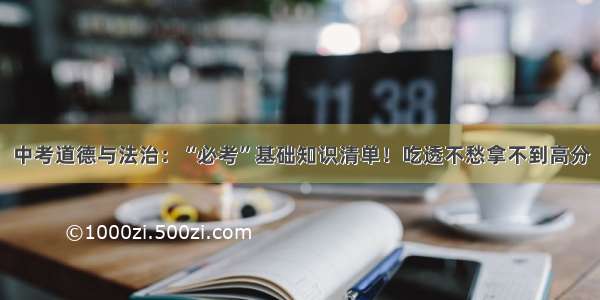 11 38

中考道德与法治：“必考”基础知识清单！吃透不愁拿不到高分

©1000zi.500zi.com